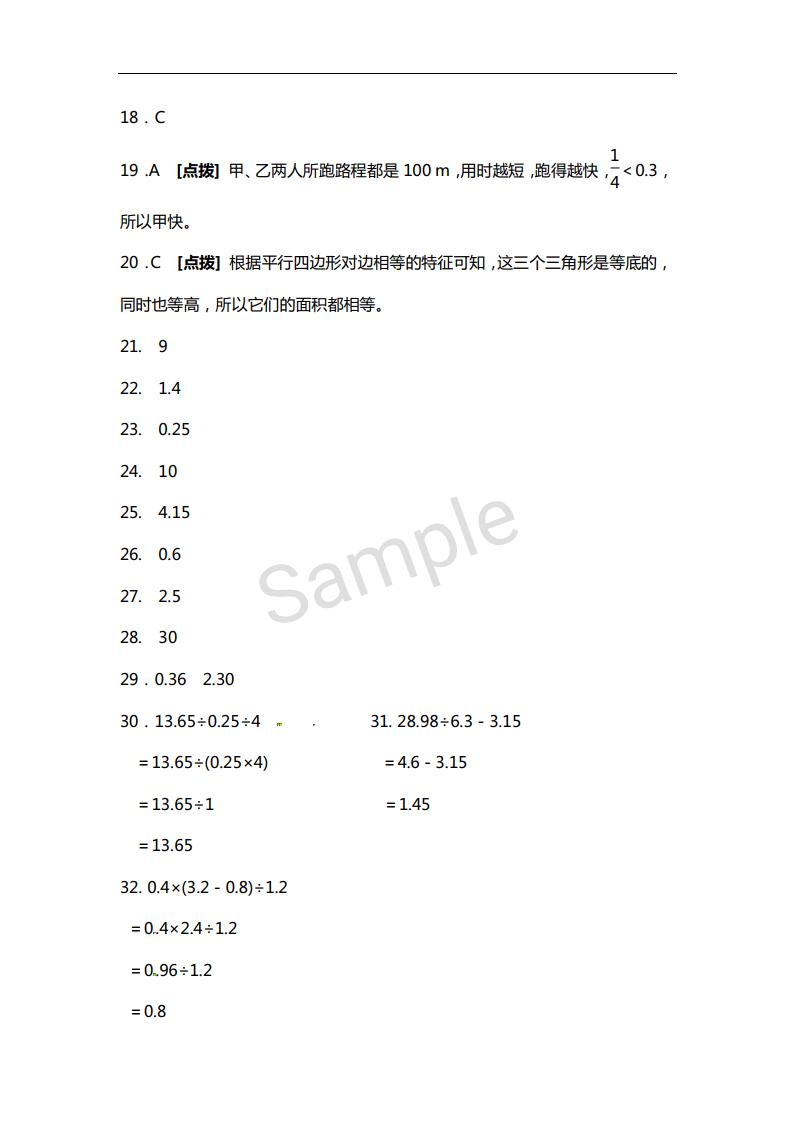 18．C

19．A　[点拨] 甲、乙两人所跑路程都是 100 m，用时越短，跑得越快，$\frac{1}{4}<0.3$，所以甲快。

20．C　[点拨] 根据平行四边形对边相等的特征可知，这三个三角形是等底的，同时也等高，所以它们的面积都相等。

21.　9

22.　1.4

23.　0.25

24.　10

25.　4.15

26.　0.6

27.　2.5

28.　30

29．0.36　2.30

30．$13.65÷0.25÷4$
$=13.65÷(0.25×4)$
$=13.65÷1$
$=13.65$

31. $28.98÷6.3-3.15$
$=4.6-3.15$
$=1.45$

32. $0.4×(3.2-0.8)÷1.2$
$=0.4×2.4÷1.2$
$=0.96÷1.2$
$=0.8$

Sample